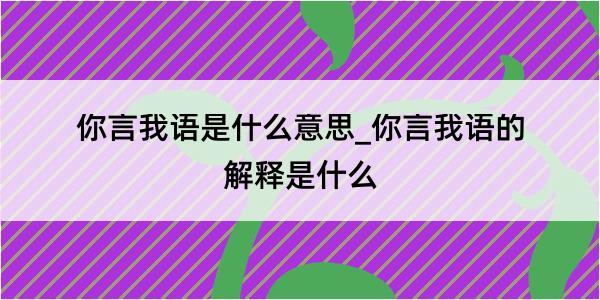 你言我语是什么意思_你言我语的解释是什么